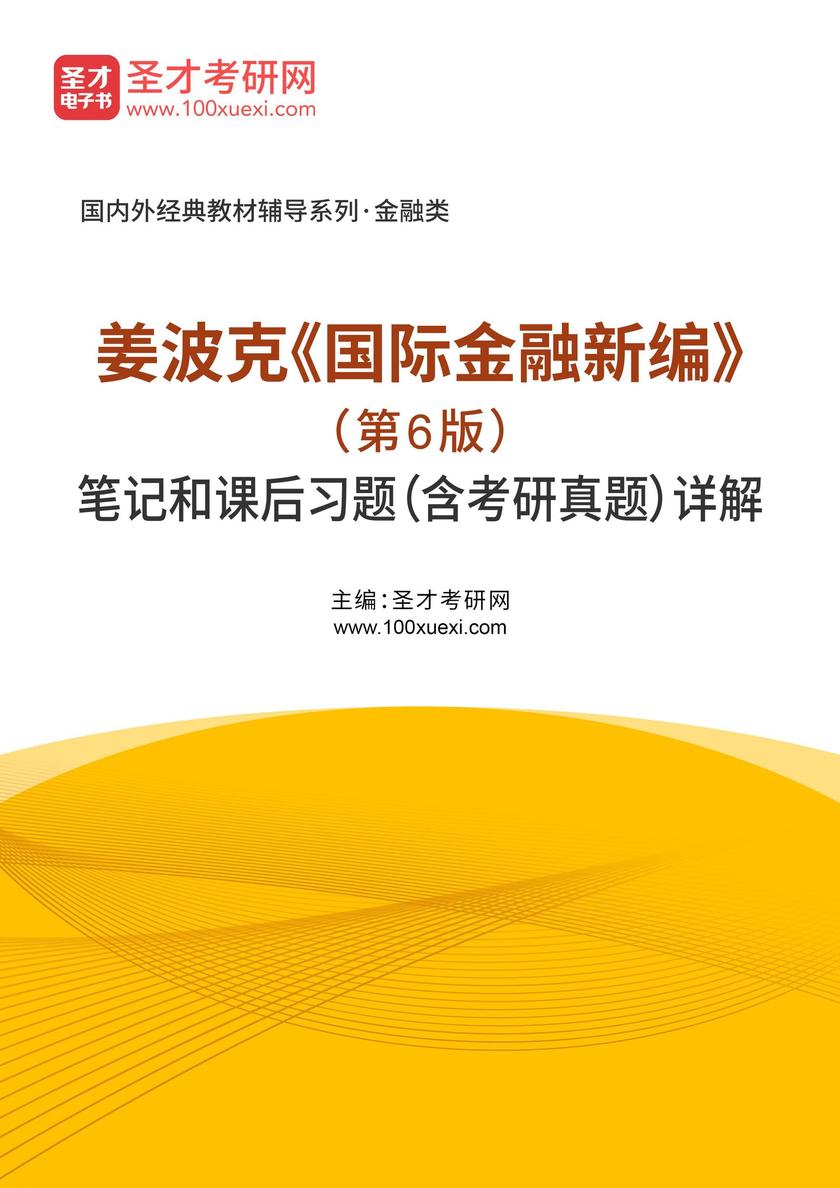 圣才
电子书
圣才考研网
www.100xuexi.com

国内外经典教材辅导系列·金融类

姜波克《国际金融新编》
（第6版）
笔记和课后习题（含考研真题）详解

主编：圣才考研网
www.100xuexi.com